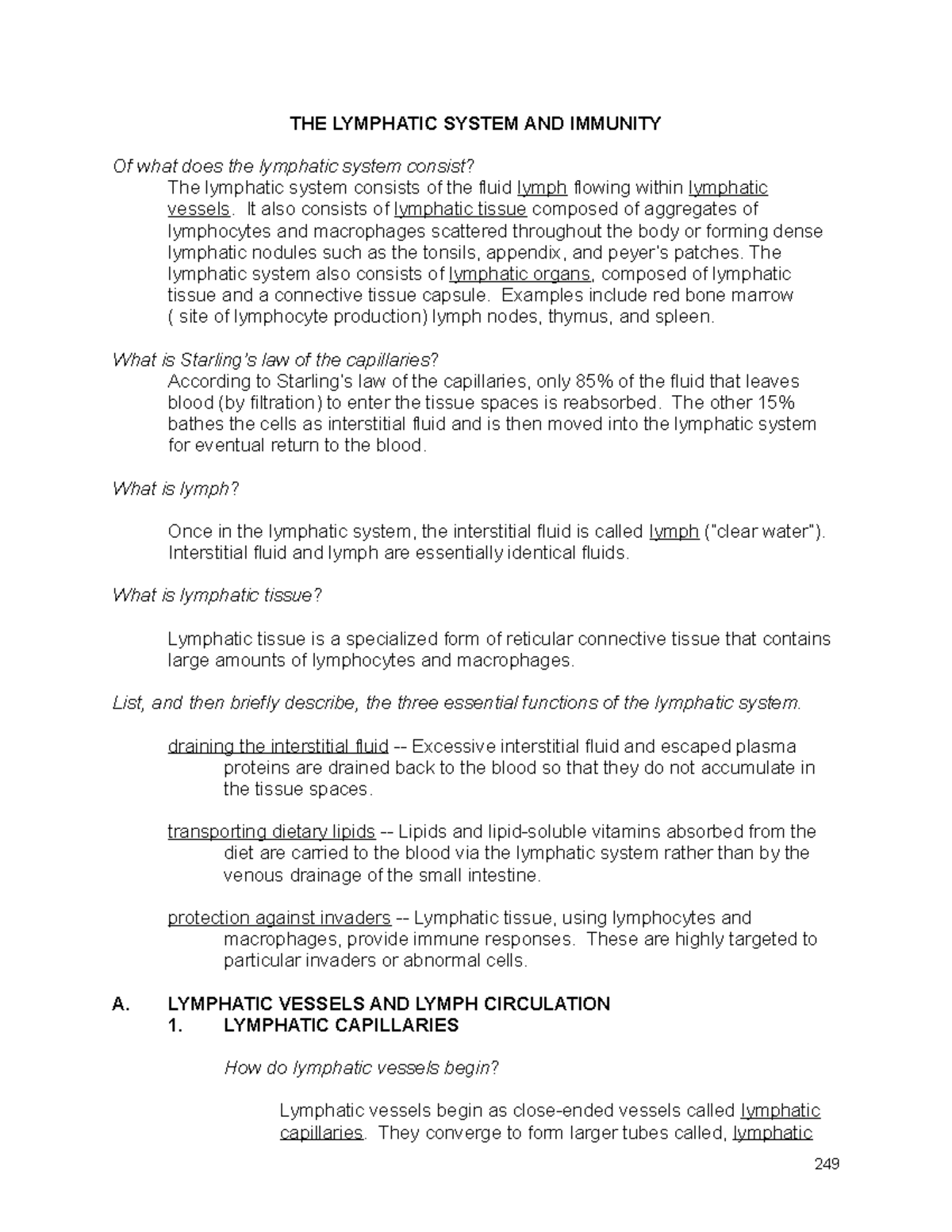 THE LYMPHATIC SYSTEM AND IMMUNITY

Of what does the lymphatic system consist?

The lymphatic system consists of the fluid lymph flowing within lymphatic vessels. It also consists of lymphatic tissue composed of aggregates of lymphocytes and macrophages scattered throughout the body or forming dense lymphatic nodules such as the tonsils, appendix, and peyer's patches. The lymphatic system also consists of lymphatic organs, composed of lymphatic tissue and a connective tissue capsule. Examples include red bone marrow ( site of lymphocyte production) lymph nodes, thymus, and spleen.

What is Starling's law of the capillaries?

According to Starling's law of the capillaries, only 85% of the fluid that leaves blood (by filtration) to enter the tissue spaces is reabsorbed. The other 15% bathes the cells as interstitial fluid and is then moved into the lymphatic system for eventual return to the blood.

What is lymph?

Once in the lymphatic system, the interstitial fluid is called lymph ("clear water"). Interstitial fluid and lymph are essentially identical fluids.

What is lymphatic tissue?

Lymphatic tissue is a specialized form of reticular connective tissue that contains large amounts of lymphocytes and macrophages.

List, and then briefly describe, the three essential functions of the lymphatic system.

draining the interstitial fluid -- Excessive interstitial fluid and escaped plasma proteins are drained back to the blood so that they do not accumulate in the tissue spaces.

transporting dietary lipids -- Lipids and lipid-soluble vitamins absorbed from the diet are carried to the blood via the lymphatic system rather than by the venous drainage of the small intestine.

protection against invaders -- Lymphatic tissue, using lymphocytes and macrophages, provide immune responses. These are highly targeted to particular invaders or abnormal cells.

A. LYMPHATIC VESSELS AND LYMPH CIRCULATION
1. LYMPHATIC CAPILLARIES

How do lymphatic vessels begin?

Lymphatic vessels begin as close-ended vessels called lymphatic capillaries. They converge to form larger tubes called, lymphatic

249